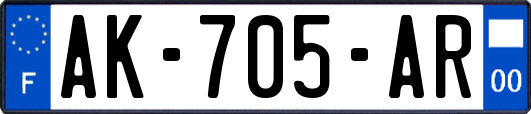 F
AK-705-AR
00